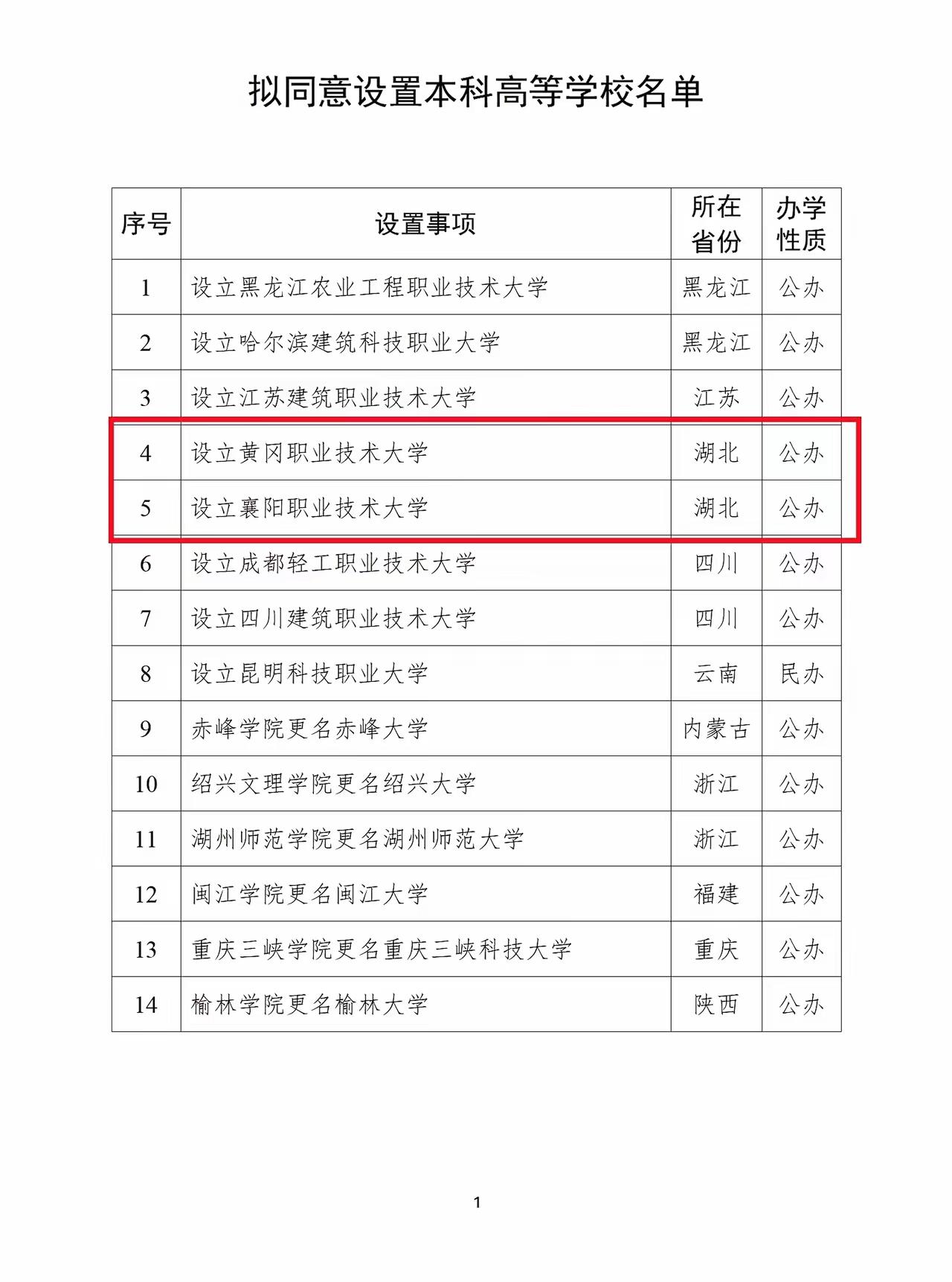 拟同意设置本科高等学校名单

| 序号 | 设置事项 | 所在省份 | 办学性质 |
|---|---|---|---|
| 1 | 设立黑龙江农业工程职业技术大学 | 黑龙江 | 公办 |
| 2 | 设立哈尔滨建筑科技职业大学 | 黑龙江 | 公办 |
| 3 | 设立江苏建筑职业技术大学 | 江苏 | 公办 |
| 4 | 设立黄冈职业技术大学 | 湖北 | 公办 |
| 5 | 设立襄阳职业技术大学 | 湖北 | 公办 |
| 6 | 设立成都轻工职业技术大学 | 四川 | 公办 |
| 7 | 设立四川建筑职业技术大学 | 四川 | 公办 |
| 8 | 设立昆明科技职业大学 | 云南 | 民办 |
| 9 | 赤峰学院更名赤峰大学 | 内蒙古 | 公办 |
| 10 | 绍兴文理学院更名绍兴大学 | 浙江 | 公办 |
| 11 | 湖州师范学院更名湖州师范大学 | 浙江 | 公办 |
| 12 | 闽江学院更名闽江大学 | 福建 | 公办 |
| 13 | 重庆三峡学院更名重庆三峡科技大学 | 重庆 | 公办 |
| 14 | 榆林学院更名榆林大学 | 陕西 | 公办 |

1